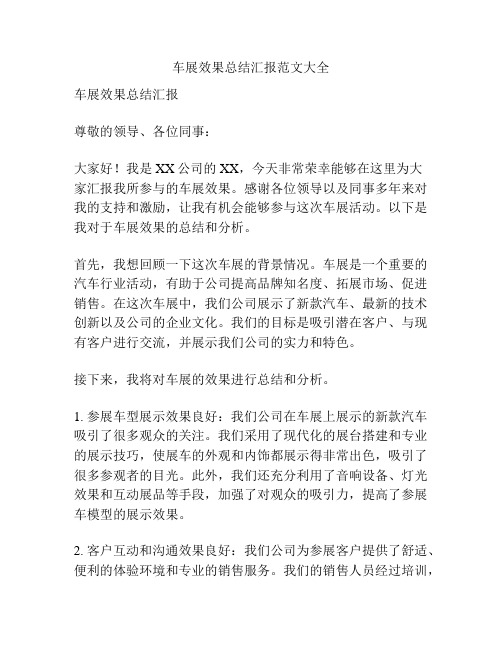 车展效果总结汇报范文大全

车展效果总结汇报

尊敬的领导、各位同事：

大家好！我是XX公司的XX，今天非常荣幸能够在这里为大家汇报我所参与的车展效果。感谢各位领导以及同事多年来对我的支持和激励，让我有机会能够参与这次车展活动。以下是我对于车展效果的总结和分析。

首先，我想回顾一下这次车展的背景情况。车展是一个重要的汽车行业活动，有助于公司提高品牌知名度、拓展市场、促进销售。在这次车展中，我们公司展示了新款汽车、最新的技术创新以及公司的企业文化。我们的目标是吸引潜在客户、与现有客户进行交流，并展示我们公司的实力和特色。

接下来，我将对车展的效果进行总结和分析。

1. 参展车型展示效果良好：我们公司在车展上展示的新款汽车吸引了很多观众的关注。我们采用了现代化的展台搭建和专业的展示技巧，使展车的外观和内饰都展示得非常出色，吸引了很多参观者的目光。此外，我们还充分利用了音响设备、灯光效果和互动展品等手段，加强了对观众的吸引力，提高了参展车模型的展示效果。

2. 客户互动和沟通效果良好：我们公司为参展客户提供了舒适、便利的体验环境和专业的销售服务。我们的销售人员经过培训，